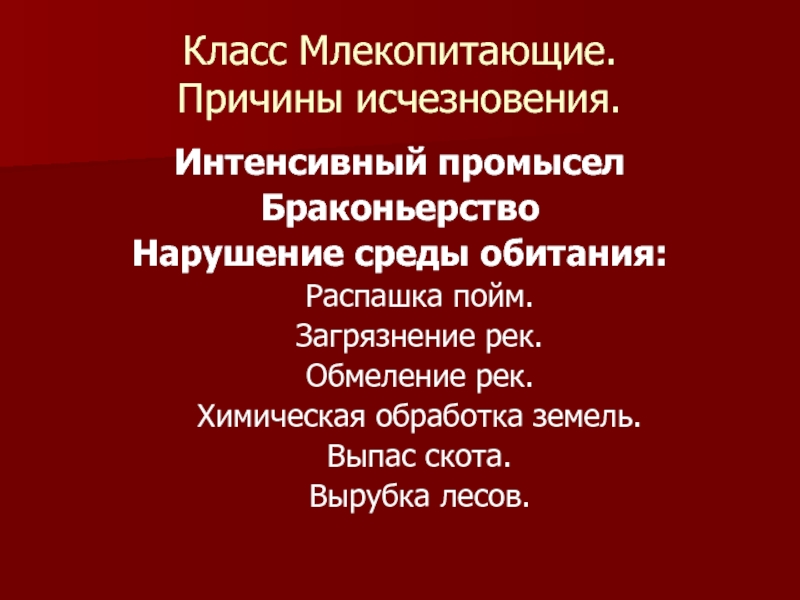 Класс Млекопитающие.
Причины исчезновения.

Интенсивный промысел
Браконьерство
Нарушение среды обитания:

Распашка пойм.
Загрязнение рек.
Обмеление рек.
Химическая обработка земель.
Выпас скота.
Вырубка лесов.